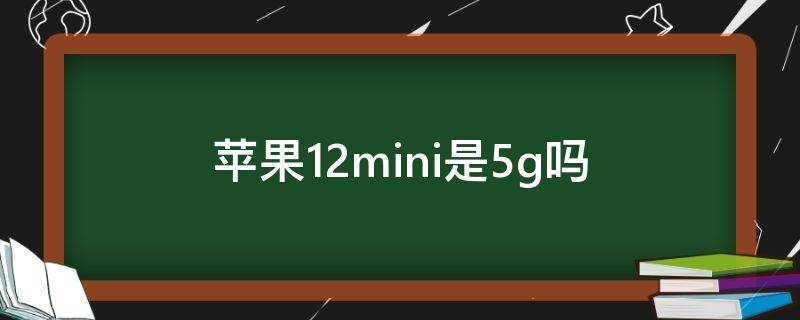 苹果12mini是5g吗